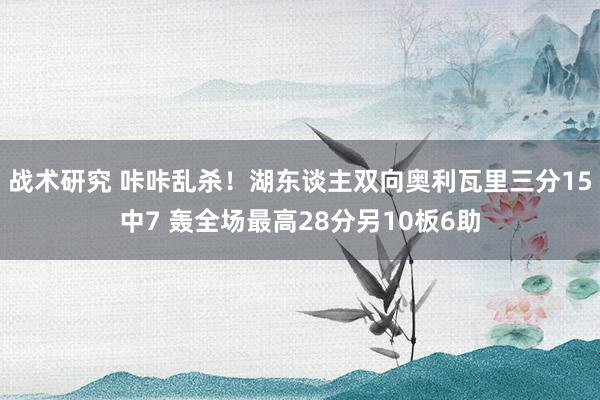 战术研究 咔咔乱杀！湖东谈主双向奥利瓦里三分15中7 轰全场最高28分另10板6助